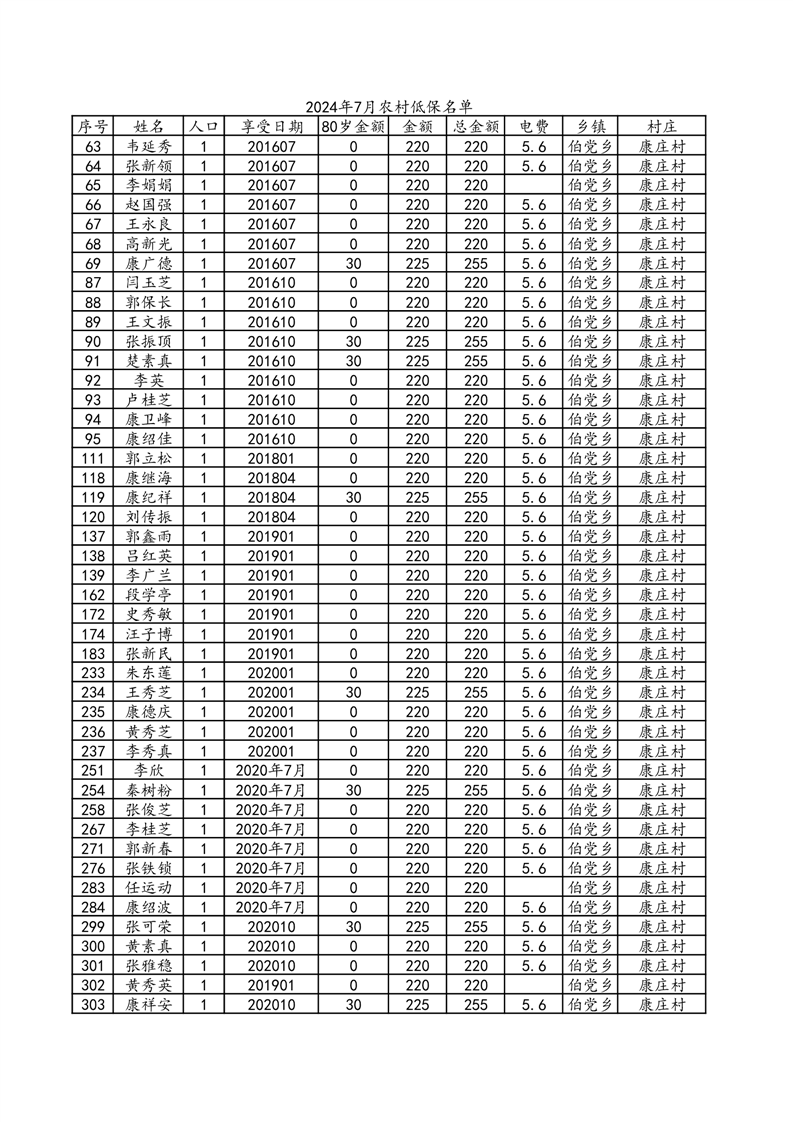 2024年7月农村低保名单

| 序号 | 姓名 | 人口 | 享受日期 | 80岁金额 | 金额 | 总金额 | 电费 | 乡镇 | 村庄 |
|---|---|---|---|---|---|---|---|---|---|
| 63 | 韦延秀 | 1 | 201607 | 0 | 220 | 220 | 5.6 | 伯党乡 | 康庄村 |
| 64 | 张新领 | 1 | 201607 | 0 | 220 | 220 | 5.6 | 伯党乡 | 康庄村 |
| 65 | 李娟娟 | 1 | 201607 | 0 | 220 | 220 |  | 伯党乡 | 康庄村 |
| 66 | 赵国强 | 1 | 201607 | 0 | 220 | 220 | 5.6 | 伯党乡 | 康庄村 |
| 67 | 王永良 | 1 | 201607 | 0 | 220 | 220 | 5.6 | 伯党乡 | 康庄村 |
| 68 | 高新光 | 1 | 201607 | 0 | 220 | 220 | 5.6 | 伯党乡 | 康庄村 |
| 69 | 康广德 | 1 | 201607 | 30 | 225 | 255 | 5.6 | 伯党乡 | 康庄村 |
| 87 | 闫玉芝 | 1 | 201610 | 0 | 220 | 220 | 5.6 | 伯党乡 | 康庄村 |
| 88 | 郭保长 | 1 | 201610 | 0 | 220 | 220 | 5.6 | 伯党乡 | 康庄村 |
| 89 | 王文振 | 1 | 201610 | 0 | 220 | 220 | 5.6 | 伯党乡 | 康庄村 |
| 90 | 张振顶 | 1 | 201610 | 30 | 225 | 255 | 5.6 | 伯党乡 | 康庄村 |
| 91 | 楚素真 | 1 | 201610 | 30 | 225 | 255 | 5.6 | 伯党乡 | 康庄村 |
| 92 | 李英 | 1 | 201610 | 0 | 220 | 220 | 5.6 | 伯党乡 | 康庄村 |
| 93 | 卢桂芝 | 1 | 201610 | 0 | 220 | 220 | 5.6 | 伯党乡 | 康庄村 |
| 94 | 康卫峰 | 1 | 201610 | 0 | 220 | 220 | 5.6 | 伯党乡 | 康庄村 |
| 95 | 康绍佳 | 1 | 201610 | 0 | 220 | 220 | 5.6 | 伯党乡 | 康庄村 |
| 111 | 郭立松 | 1 | 201801 | 0 | 220 | 220 | 5.6 | 伯党乡 | 康庄村 |
| 118 | 康继海 | 1 | 201804 | 0 | 220 | 220 | 5.6 | 伯党乡 | 康庄村 |
| 119 | 康纪祥 | 1 | 201804 | 30 | 225 | 255 | 5.6 | 伯党乡 | 康庄村 |
| 120 | 刘传振 | 1 | 201804 | 0 | 220 | 220 | 5.6 | 伯党乡 | 康庄村 |
| 137 | 郭鑫雨 | 1 | 201901 | 0 | 220 | 220 | 5.6 | 伯党乡 | 康庄村 |
| 138 | 吕红英 | 1 | 201901 | 0 | 220 | 220 | 5.6 | 伯党乡 | 康庄村 |
| 139 | 李广兰 | 1 | 201901 | 0 | 220 | 220 | 5.6 | 伯党乡 | 康庄村 |
| 162 | 段学亭 | 1 | 201901 | 0 | 220 | 220 | 5.6 | 伯党乡 | 康庄村 |
| 172 | 史秀敏 | 1 | 201901 | 0 | 220 | 220 | 5.6 | 伯党乡 | 康庄村 |
| 174 | 汪子博 | 1 | 201901 | 0 | 220 | 220 | 5.6 | 伯党乡 | 康庄村 |
| 183 | 张新民 | 1 | 201901 | 0 | 220 | 220 | 5.6 | 伯党乡 | 康庄村 |
| 233 | 朱东莲 | 1 | 202001 | 0 | 220 | 220 | 5.6 | 伯党乡 | 康庄村 |
| 234 | 王秀芝 | 1 | 202001 | 30 | 225 | 255 | 5.6 | 伯党乡 | 康庄村 |
| 235 | 康德庆 | 1 | 202001 | 0 | 220 | 220 | 5.6 | 伯党乡 | 康庄村 |
| 236 | 黄秀芝 | 1 | 202001 | 0 | 220 | 220 | 5.6 | 伯党乡 | 康庄村 |
| 237 | 李秀真 | 1 | 202001 | 0 | 220 | 220 | 5.6 | 伯党乡 | 康庄村 |
| 251 | 李欣 | 1 | 2020年7月 | 0 | 220 | 220 | 5.6 | 伯党乡 | 康庄村 |
| 254 | 秦树粉 | 1 | 2020年7月 | 30 | 225 | 255 | 5.6 | 伯党乡 | 康庄村 |
| 258 | 张俊芝 | 1 | 2020年7月 | 0 | 220 | 220 | 5.6 | 伯党乡 | 康庄村 |
| 267 | 李桂芝 | 1 | 2020年7月 | 0 | 220 | 220 | 5.6 | 伯党乡 | 康庄村 |
| 271 | 郭新春 | 1 | 2020年7月 | 0 | 220 | 220 | 5.6 | 伯党乡 | 康庄村 |
| 276 | 张铁锁 | 1 | 2020年7月 | 0 | 220 | 220 | 5.6 | 伯党乡 | 康庄村 |
| 283 | 任运动 | 1 | 2020年7月 | 0 | 220 | 220 |  | 伯党乡 | 康庄村 |
| 284 | 康绍波 | 1 | 2020年7月 | 0 | 220 | 220 | 5.6 | 伯党乡 | 康庄村 |
| 299 | 张可荣 | 1 | 202010 | 30 | 225 | 255 | 5.6 | 伯党乡 | 康庄村 |
| 300 | 黄素真 | 1 | 202010 | 0 | 220 | 220 | 5.6 | 伯党乡 | 康庄村 |
| 301 | 张雅稳 | 1 | 202010 | 0 | 220 | 220 | 5.6 | 伯党乡 | 康庄村 |
| 302 | 黄秀英 | 1 | 201901 | 0 | 220 | 220 |  | 伯党乡 | 康庄村 |
| 303 | 康祥安 | 1 | 202010 | 30 | 225 | 255 | 5.6 | 伯党乡 | 康庄村 |